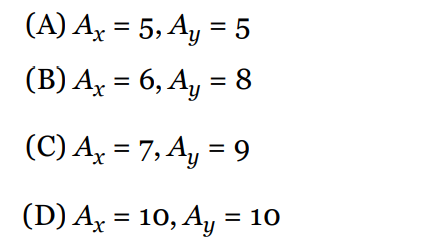 (A) $A_x = 5, A_y = 5$

(B) $A_x = 6, A_y = 8$

(C) $A_x = 7, A_y = 9$

(D) $A_x = 10, A_y = 10$